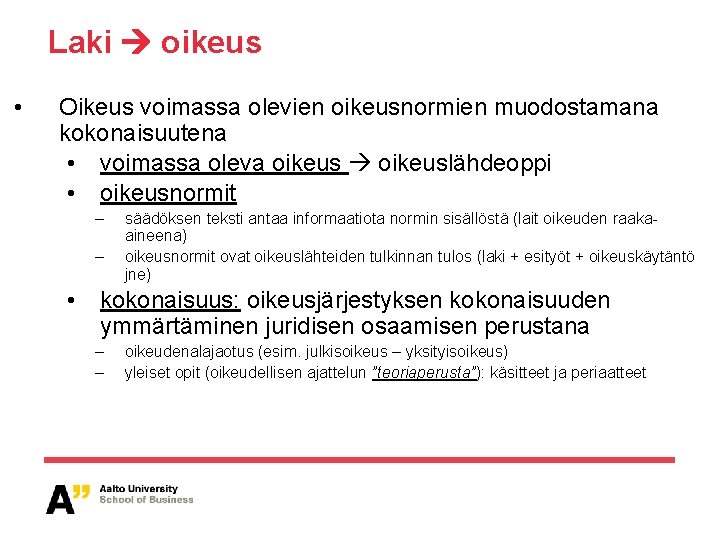 Laki → oikeus

• Oikeus voimassa olevien oikeusnormien muodostamana kokonaisuutena
  • voimassa oleva oikeus → oikeuslähdeoppi
  • oikeusnormit
    – säädöksen teksti antaa informaatiota normin sisällöstä (lait oikeuden raaka-aineena)
    – oikeusnormit ovat oikeuslähteiden tulkinnan tulos (laki + esityöt + oikeuskäytäntö jne)
  • kokonaisuus: oikeusjärjestyksen kokonaisuuden ymmärtäminen juridisen osaamisen perustana
    – oikeudenalajaotus (esim. julkisoikeus – yksityisoikeus)
    – yleiset opit (oikeudellisen ajattelun "teoriaperusta"): käsitteet ja periaatteet

A" Aalto University
School of Business